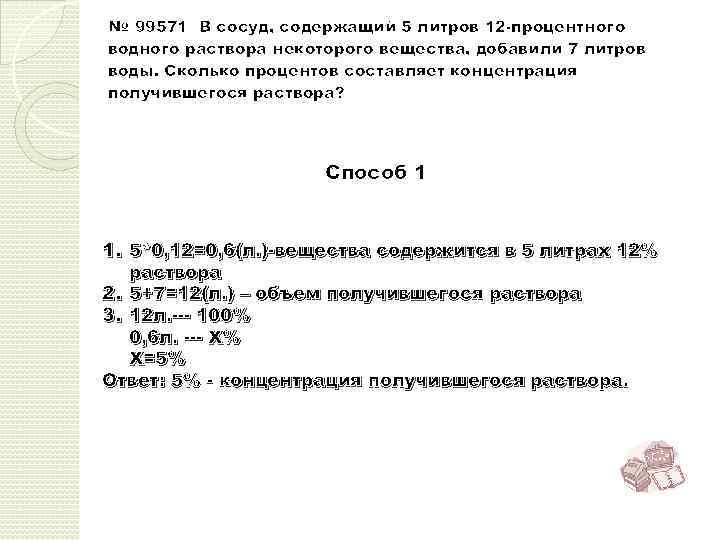 № 99571 В сосуд, содержащий 5 литров 12-процентного водного раствора некоторого вещества, добавили 7 литров воды. Сколько процентов составляет концентрация получившегося раствора?

Способ 1

1. 5*0,12=0,6(л.)-вещества содержится в 5 литрах 12% раствора
2. 5+7=12(л.) – объем получившегося раствора
3. 12л.--- 100%
0,6л. --- Х%
Х=5%
Ответ: 5% - концентрация получившегося раствора.